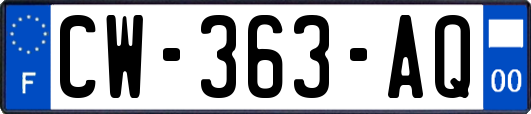 F
CW-363-AQ
00